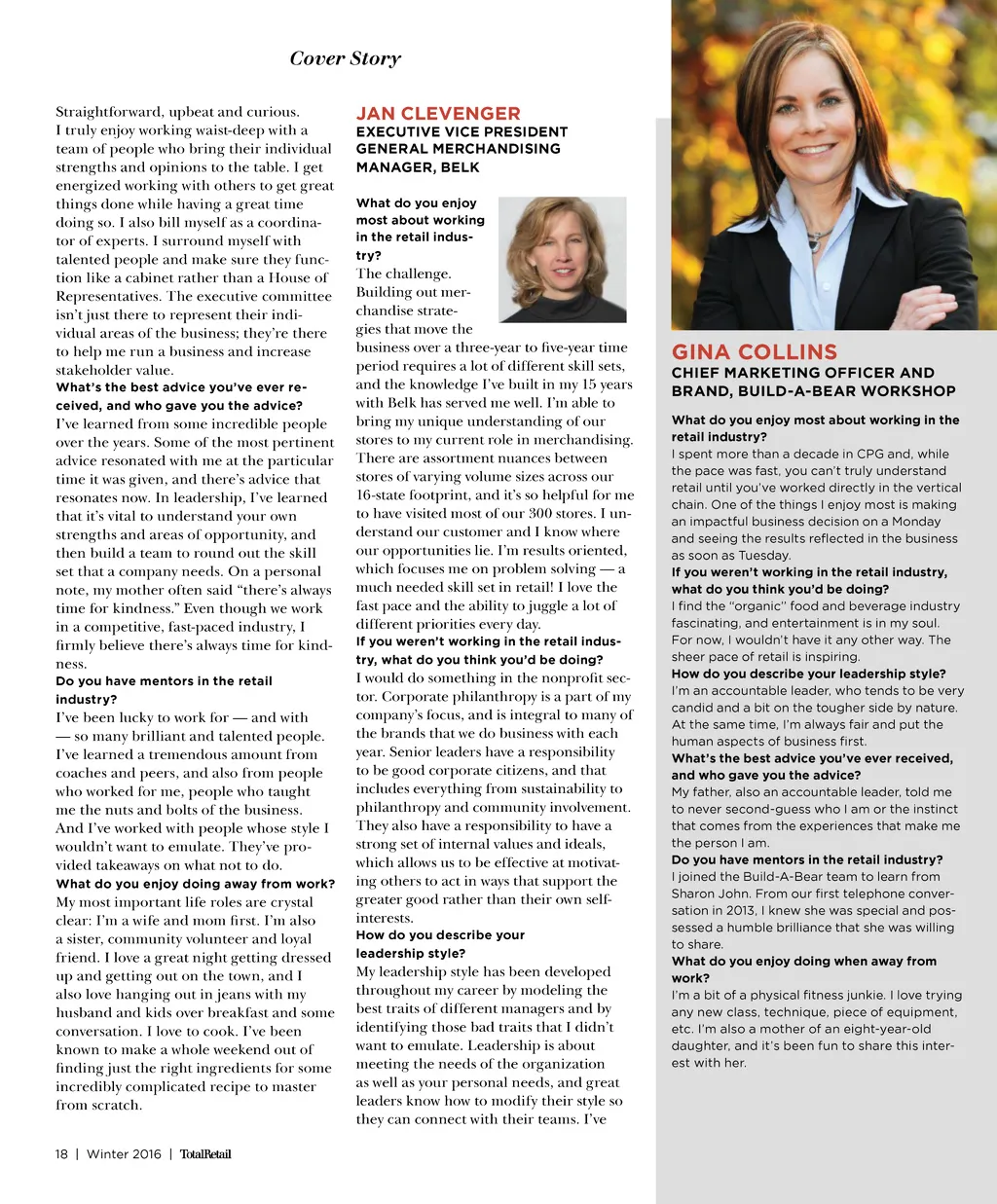 Cover Story

Straightforward, upbeat and curious. I truly enjoy working waist-deep with a team of people who bring their individual strengths and opinions to the table. I get energized working with others to get great things done while having a great time doing so. I also bill myself as a coordinator of experts. I surround myself with talented people and make sure they function like a cabinet rather than a House of Representatives. The executive committee isn't just there to represent their individual areas of the business; they're there to help me run a business and increase stakeholder value.

What's the best advice you've ever received, and who gave you the advice?
I've learned from some incredible people over the years. Some of the most pertinent advice resonated with me at the particular time it was given, and there's advice that resonates now. In leadership, I've learned that it's vital to understand your own strengths and areas of opportunity, and then build a team to round out the skill set that a company needs. On a personal note, my mother often said "there's always time for kindness." Even though we work in a competitive, fast-paced industry, I firmly believe there's always time for kindness.

Do you have mentors in the retail industry?
I've been lucky to work for — and with — so many brilliant and talented people. I've learned a tremendous amount from coaches and peers, and also from people who worked for me, people who taught me the nuts and bolts of the business. And I've worked with people whose style I wouldn't want to emulate. They've provided takeaways on what not to do.

What do you enjoy doing away from work?
My most important life roles are crystal clear: I'm a wife and mom first. I'm also a sister, community volunteer and loyal friend. I love a great night getting dressed up and getting out on the town, and I also love hanging out in jeans with my husband and kids over breakfast and some conversation. I love to cook. I've been known to make a whole weekend out of finding just the right ingredients for some incredibly complicated recipe to master from scratch.

JAN CLEVENGER
EXECUTIVE VICE PRESIDENT GENERAL MERCHANDISING MANAGER, BELK

What do you enjoy most about working in the retail industry?
The challenge. Building out merchandise strategies that move the business over a three-year to five-year time period requires a lot of different skill sets, and the knowledge I've built in my 15 years with Belk has served me well. I'm able to bring my unique understanding of our stores to my current role in merchandising. There are assortment nuances between stores of varying volume sizes across our 16-state footprint, and it's so helpful for me to have visited most of our 300 stores. I understand our customer and I know where our opportunities lie. I'm results oriented, which focuses me on problem solving — a much needed skill set in retail! I love the fast pace and the ability to juggle a lot of different priorities every day.

If you weren't working in the retail industry, what do you think you'd be doing?
I would do something in the nonprofit sector. Corporate philanthropy is a part of my company's focus, and is integral to many of the brands that we do business with each year. Senior leaders have a responsibility to be good corporate citizens, and that includes everything from sustainability to philanthropy and community involvement. They also have a responsibility to have a strong set of internal values and ideals, which allows us to be effective at motivating others to act in ways that support the greater good rather than their own self-interests.

How do you describe your leadership style?
My leadership style has been developed throughout my career by modeling the best traits of different managers and by identifying those bad traits that I didn't want to emulate. Leadership is about meeting the needs of the organization as well as your personal needs, and great leaders know how to modify their style so they can connect with their teams. I've

GINA COLLINS
CHIEF MARKETING OFFICER AND BRAND, BUILD-A-BEAR WORKSHOP

What do you enjoy most about working in the retail industry?
I spent more than a decade in CPG and, while the pace was fast, you can't truly understand retail until you've worked directly in the vertical chain. One of the things I enjoy most is making an impactful business decision on a Monday and seeing the results reflected in the business as soon as Tuesday.

If you weren't working in the retail industry, what do you think you'd be doing?
I find the "organic" food and beverage industry fascinating, and entertainment is in my soul. For now, I wouldn't have it any other way. The sheer pace of retail is inspiring.

How do you describe your leadership style?
I'm an accountable leader, who tends to be very candid and a bit on the tougher side by nature. At the same time, I'm always fair and put the human aspects of business first.

What's the best advice you've ever received, and who gave you the advice?
My father, also an accountable leader, told me to never second-guess who I am or the instinct that comes from the experiences that make me the person I am.

Do you have mentors in the retail industry?
I joined the Build-A-Bear team to learn from Sharon John. From our first telephone conversation in 2013, I knew she was special and possessed a humble brilliance that she was willing to share.

What do you enjoy doing when away from work?
I'm a bit of a physical fitness junkie. I love trying any new class, technique, piece of equipment, etc. I'm also a mother of an eight-year-old daughter, and it's been fun to share this interest with her.

18 | Winter 2016 | TotalRetail